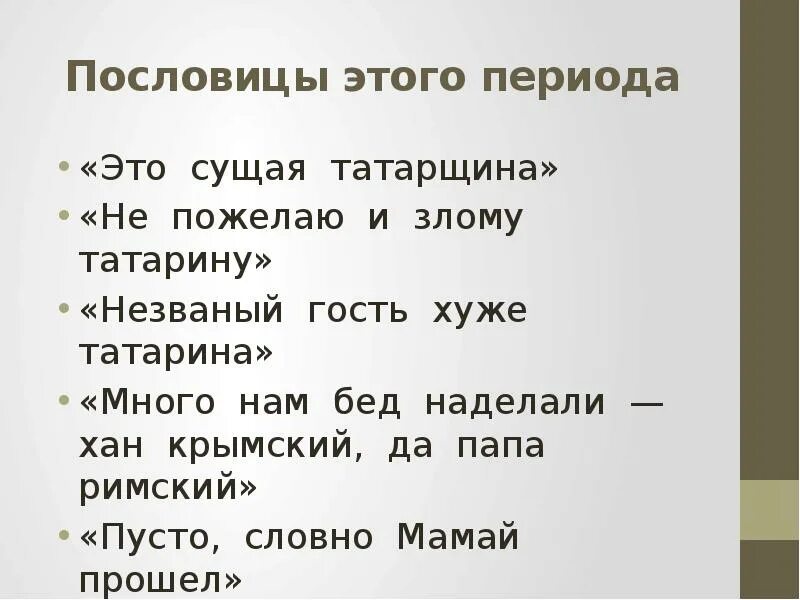 Пословицы этого периода

• «Это сущая татарщина»
• «Не пожелаю и злому татарину»
• «Незваный гость хуже татарина»
• «Много нам бед наделали — хан крымский, да папа римский»
• «Пусто, словно Мамай прошел»